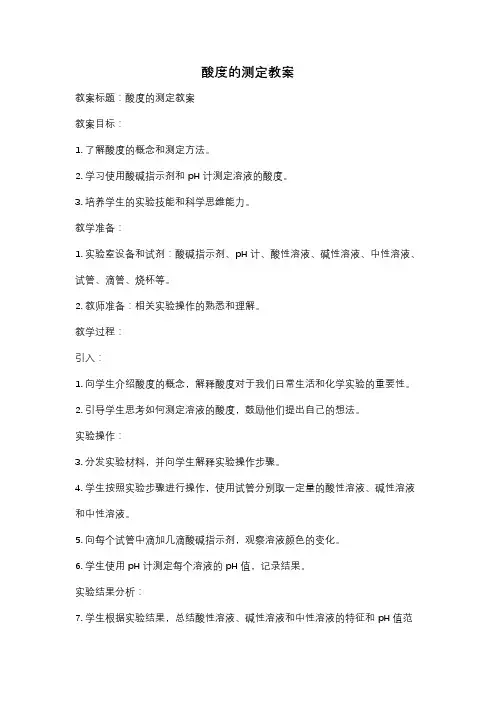 酸度的测定教案

教案标题：酸度的测定教案

教案目标：

1. 了解酸度的概念和测定方法。

2. 学习使用酸碱指示剂和 pH 计测定溶液的酸度。

3. 培养学生的实验技能和科学思维能力。

教学准备：

1. 实验室设备和试剂：酸碱指示剂、pH 计、酸性溶液、碱性溶液、中性溶液、试管、滴管、烧杯等。

2. 教师准备：相关实验操作的熟悉和理解。

教学过程：

引入：

1. 向学生介绍酸度的概念，解释酸度对于我们日常生活和化学实验的重要性。

2. 引导学生思考如何测定溶液的酸度，鼓励他们提出自己的想法。

实验操作：

3. 分发实验材料，并向学生解释实验操作步骤。

4. 学生按照实验步骤进行操作，使用试管分别取一定量的酸性溶液、碱性溶液和中性溶液。

5. 向每个试管中滴加几滴酸碱指示剂，观察溶液颜色的变化。

6. 学生使用 pH 计测定每个溶液的 pH 值，记录结果。

实验结果分析：

7. 学生根据实验结果，总结酸性溶液、碱性溶液和中性溶液的特征和 pH 值范